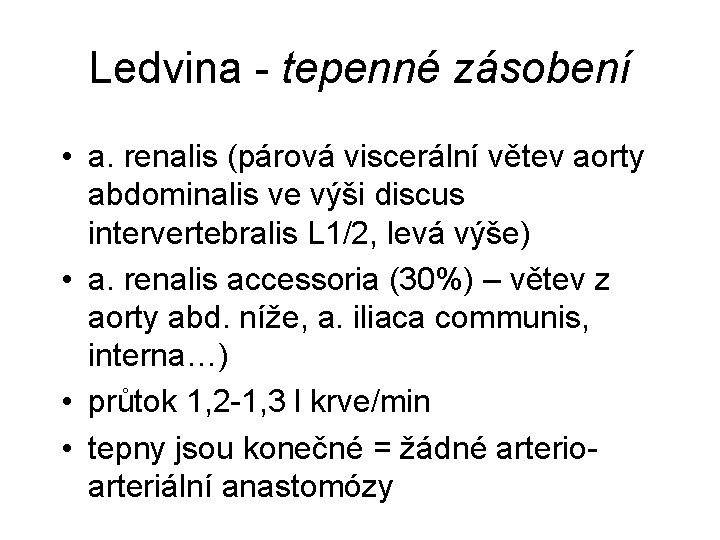 Ledvina - tepenné zásobení

• a. renalis (párová viscerální větev aorty abdominalis ve výši discus intervertebralis L1/2, levá výše)
• a. renalis accessoria (30%) – větev z aorty abd. níže, a. iliaca communis, interna…)
• průtok 1,2-1,3 l krve/min
• tepny jsou konečné = žádné arterio-arteriální anastomózy